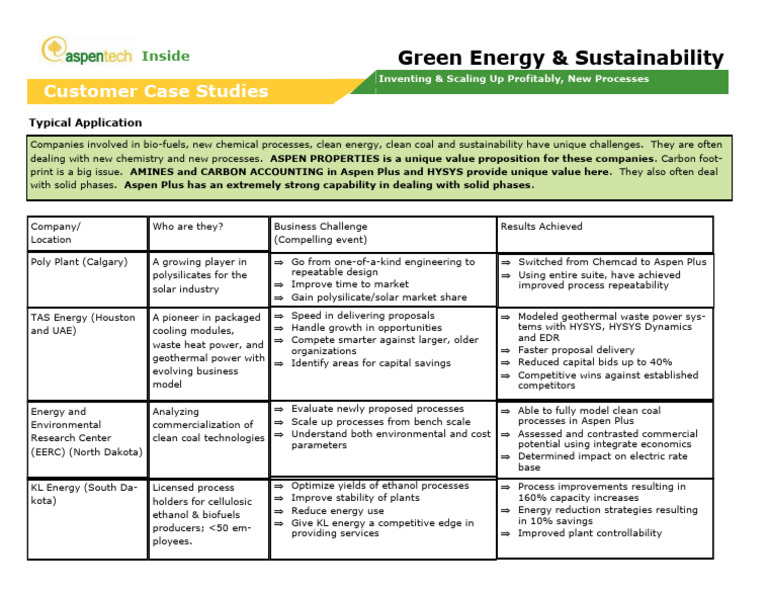 aspentech Inside

Green Energy & Sustainability

Inventing & Scaling Up Profitably, New Processes

Customer Case Studies

Typical Application

Companies involved in bio-fuels, new chemical processes, clean energy, clean coal and sustainability have unique challenges. They are often dealing with new chemistry and new processes. ASPEN PROPERTIES is a unique value proposition for these companies. Carbon footprint is a big issue. AMINES and CARBON ACCOUNTING in Aspen Plus and HYSYS provide unique value here. They also often deal with solid phases. Aspen Plus has an extremely strong capability in dealing with solid phases.

| Company/ Location | Who are they? | Business Challenge (Compelling event) | Results Achieved |
|---|---|---|---|
| Poly Plant (Calgary) | A growing player in polysilicates for the solar industry | ⇒ Go from one-of-a-kind engineering to repeatable design ⇒ Improve time to market ⇒ Gain polysilicate/solar market share | ⇒ Switched from Chemcad to Aspen Plus ⇒ Using entire suite, have achieved improved process repeatability |
| TAS Energy (Houston and UAE) | A pioneer in packaged cooling modules, waste heat power, and geothermal power with evolving business model | ⇒ Speed in delivering proposals ⇒ Handle growth in opportunities ⇒ Compete smarter against larger, older organizations ⇒ Identify areas for capital savings | ⇒ Modeled geothermal waste power systems with HYSYS, HYSYS Dynamics and EDR ⇒ Faster proposal delivery ⇒ Reduced capital bids up to 40% ⇒ Competitive wins against established competitors |
| Energy and Environmental Research Center (EERC) (North Dakota) | Analyzing commercialization of clean coal technologies | ⇒ Evaluate newly proposed processes ⇒ Scale up processes from bench scale ⇒ Understand both environmental and cost parameters | ⇒ Able to fully model clean coal processes in Aspen Plus ⇒ Assessed and contrasted commercial potential using integrate economics ⇒ Determined impact on electric rate base |
| KL Energy (South Dakota) | Licensed process holders for cellulosic ethanol & biofuels producers; <50 employees. | ⇒ Optimize yields of ethanol processes ⇒ Improve stability of plants ⇒ Reduce energy use ⇒ Give KL energy a competitive edge in providing services | ⇒ Process improvements resulting in 160% capacity increases ⇒ Energy reduction strategies resulting in 10% savings ⇒ Improved plant controllability |